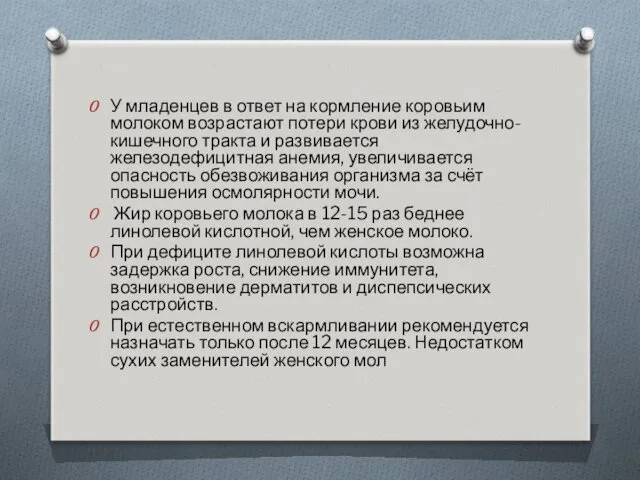 O У младенцев в ответ на кормление коровьим молоком возрастают потери крови из желудочно-кишечного тракта и развивается железодефицитная анемия, увеличивается опасность обезвоживания организма за счёт повышения осмолярности мочи.

O Жир коровьего молока в 12-15 раз беднее линолевой кислотной, чем женское молоко.

O При дефиците линолевой кислоты возможна задержка роста, снижение иммунитета, возникновение дерматитов и диспепсических расстройств.

O При естественном вскармливании рекомендуется назначать только после 12 месяцев. Недостатком сухих заменителей женского мол